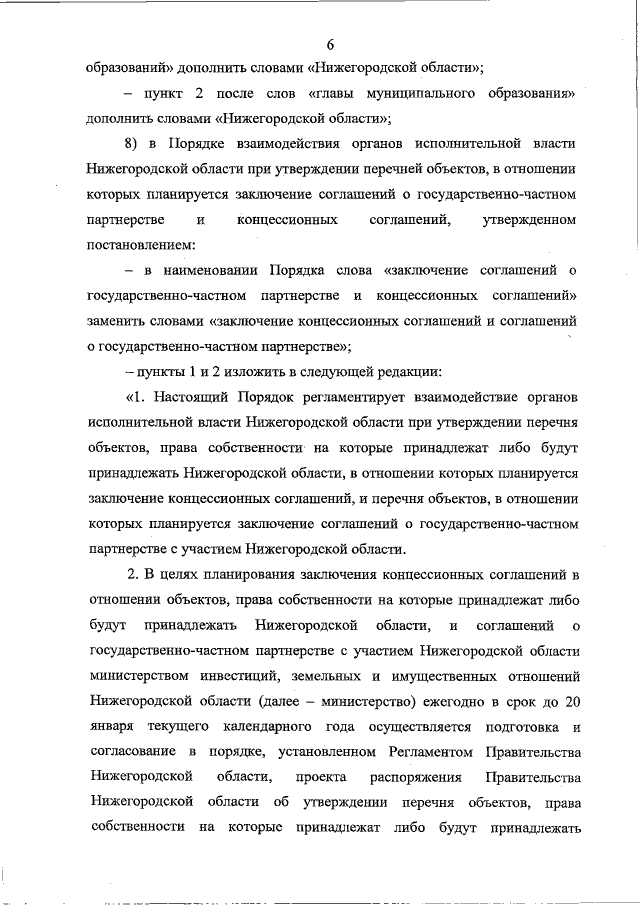 6

образований» дополнить словами «Нижегородской области»;

– пункт 2 после слов «главы муниципального образования» дополнить словами «Нижегородской области»;

8) в Порядке взаимодействия органов исполнительной власти Нижегородской области при утверждении перечней объектов, в отношении которых планируется заключение соглашений о государственно-частном партнерстве и концессионных соглашений, утвержденном постановлением:

– в наименовании Порядка слова «заключение соглашений о государственно-частном партнерстве и концессионных соглашений» заменить словами «заключение концессионных соглашений и соглашений о государственно-частном партнерстве»;

– пункты 1 и 2 изложить в следующей редакции:

«1. Настоящий Порядок регламентирует взаимодействие органов исполнительной власти Нижегородской области при утверждении перечня объектов, права собственности на которые принадлежат либо будут принадлежать Нижегородской области, в отношении которых планируется заключение концессионных соглашений, и перечня объектов, в отношении которых планируется заключение соглашений о государственно-частном партнерстве с участием Нижегородской области.

2. В целях планирования заключения концессионных соглашений в отношении объектов, права собственности на которые принадлежат либо будут принадлежать Нижегородской области, и соглашений о государственно-частном партнерстве с участием Нижегородской области министерством инвестиций, земельных и имущественных отношений Нижегородской области (далее – министерство) ежегодно в срок до 20 января текущего календарного года осуществляется подготовка и согласование в порядке, установленном Регламентом Правительства Нижегородской области, проекта распоряжения Правительства Нижегородской области об утверждении перечня объектов, права собственности на которые принадлежат либо будут принадлежать